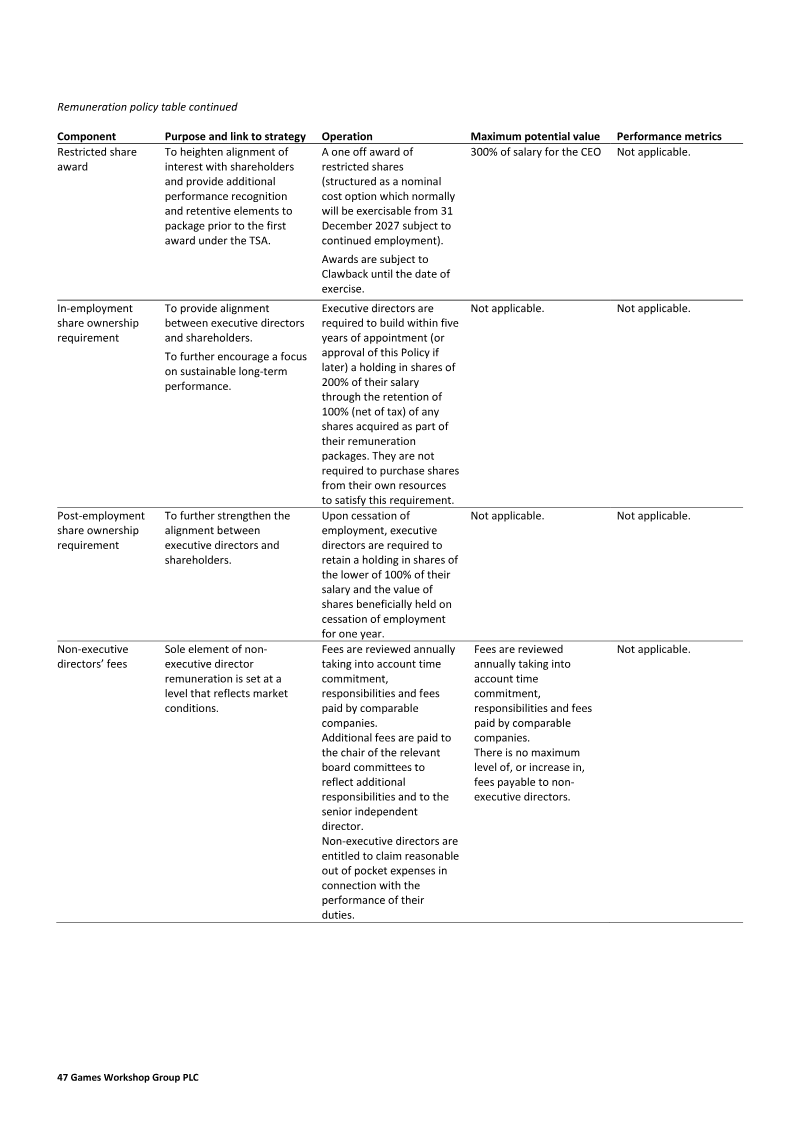 Remuneration policy table continued

| Component | Purpose and link to strategy | Operation | Maximum potential value | Performance metrics |
|---|---|---|---|---|
| Restricted share award | To heighten alignment of interest with shareholders and provide additional performance recognition and retentive elements to package prior to the first award under the TSA. | A one off award of restricted shares (structured as a nominal cost option which normally will be exercisable from 31 December 2027 subject to continued employment). Awards are subject to Clawback until the date of exercise. | 300% of salary for the CEO | Not applicable. |
| In-employment share ownership requirement | To provide alignment between executive directors and shareholders. To further encourage a focus on sustainable long-term performance. | Executive directors are required to build within five years of appointment (or approval of this Policy if later) a holding in shares of 200% of their salary through the retention of 100% (net of tax) of any shares acquired as part of their remuneration packages. They are not required to purchase shares from their own resources to satisfy this requirement. | Not applicable. | Not applicable. |
| Post-employment share ownership requirement | To further strengthen the alignment between executive directors and shareholders. | Upon cessation of employment, executive directors are required to retain a holding in shares of the lower of 100% of their salary and the value of shares beneficially held on cessation of employment for one year. | Not applicable. | Not applicable. |
| Non-executive directors' fees | Sole element of non-executive director remuneration is set at a level that reflects market conditions. | Fees are reviewed annually taking into account time commitment, responsibilities and fees paid by comparable companies. Additional fees are paid to the chair of the relevant board committees to reflect additional responsibilities and to the senior independent director. Non-executive directors are entitled to claim reasonable out of pocket expenses in connection with the performance of their duties. | Fees are reviewed annually taking into account time commitment, responsibilities and fees paid by comparable companies. There is no maximum level of, or increase in, fees payable to non-executive directors. | Not applicable. |

47 Games Workshop Group PLC